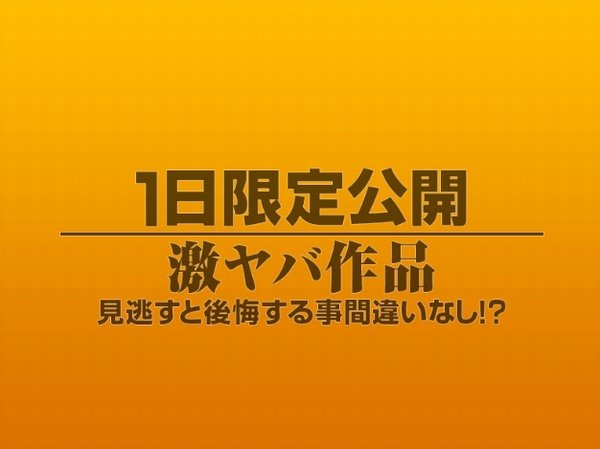 1日限定公開

激ヤバ作品

見逃すと後悔する事間違いなし!?